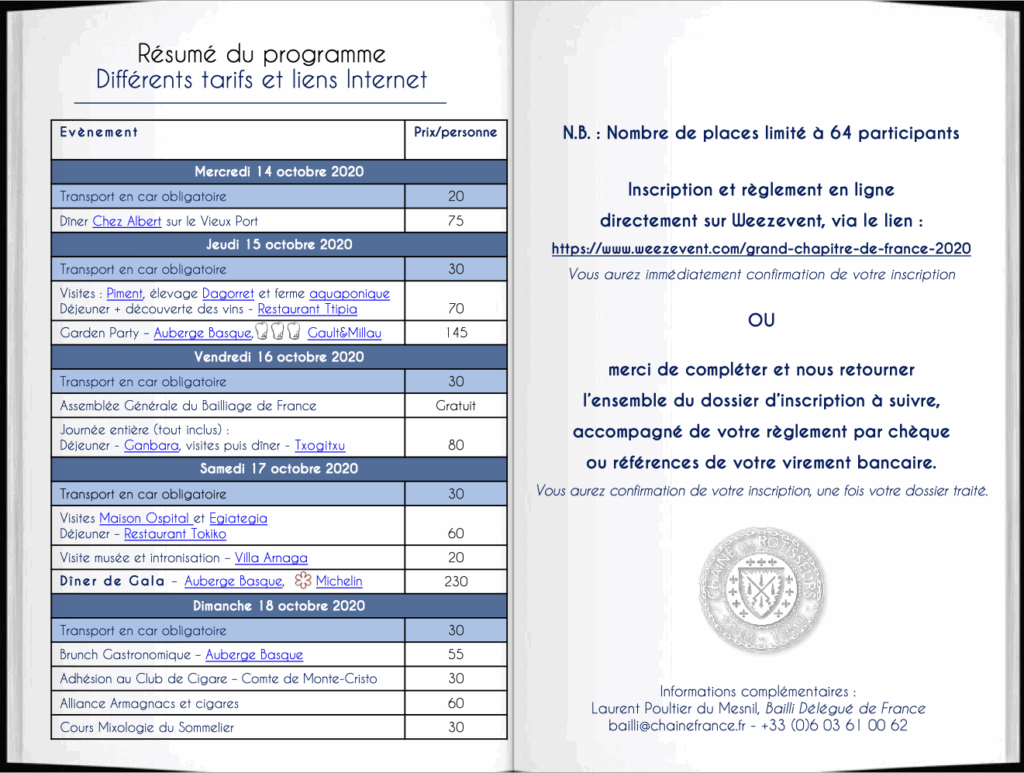 Résumé du programme
Différents tarifs et liens Internet

| Evènement | Prix/personne |
|---|---|
| Mercredi 14 octobre 2020 | |
| Transport en car obligatoire | 20 |
| Dîner Chez Albert sur le Vieux Port | 75 |
| Jeudi 15 octobre 2020 | |
| Transport en car obligatoire | 30 |
| Visites : Piment, élevage Dagorret et ferme aquaponique Déjeuner + découverte des vins - Restaurant Ttipia | 70 |
| Garden Party – Auberge Basque, Gault&Millau | 145 |
| Vendredi 16 octobre 2020 | |
| Transport en car obligatoire | 30 |
| Assemblée Générale du Bailliage de France | Gratuit |
| Journée entière (tout inclus) : Déjeuner - Ganbara, visites puis dîner - Txogitxu | 80 |
| Samedi 17 octobre 2020 | |
| Transport en car obligatoire | 30 |
| Visites Maison Ospital et Egiategia Déjeuner – Restaurant Tokiko | 60 |
| Visite musée et intronisation – Villa Arnaga | 20 |
| Dîner de Gala – Auberge Basque, Michelin | 230 |
| Dimanche 18 octobre 2020 | |
| Transport en car obligatoire | 30 |
| Brunch Gastronomique – Auberge Basque | 55 |
| Adhésion au Club de Cigare – Comte de Monte-Cristo | 30 |
| Alliance Armagnacs et cigares | 60 |
| Cours Mixologie du Sommelier | 30 |

N.B. : Nombre de places limité à 64 participants

Inscription et règlement en ligne directement sur Weezevent, via le lien :
https://www.weezevent.com/grand-chapitre-de-france-2020
Vous aurez immédiatement confirmation de votre inscription

OU

merci de compléter et nous retourner l'ensemble du dossier d'inscription à suivre, accompagné de votre règlement par chèque ou références de votre virement bancaire.
Vous aurez confirmation de votre inscription, une fois votre dossier traité.

Informations complémentaires :
Laurent Poultier du Mesnil, Bailli Délégué de France
bailli@chainefrance.fr - +33 (0)6 03 61 00 62